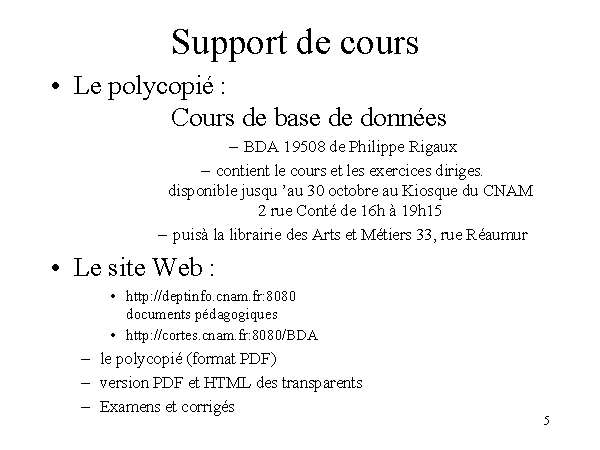 Support de cours

• Le polycopié :

Cours de base de données

– BDA 19508 de Philippe Rigaux

– contient le cours et les exercices diriges. disponible jusqu 'au 30 octobre au Kiosque du CNAM 2 rue Conté de 16h à 19h15

– puisà la librairie des Arts et Métiers 33, rue Réaumur

• Le site Web :

• http://deptinfo.cnam.fr:8080 documents pédagogiques

• http://cortes.cnam.fr:8080/BDA

– le polycopié (format PDF)

– version PDF et HTML des transparents

– Examens et corrigés

5